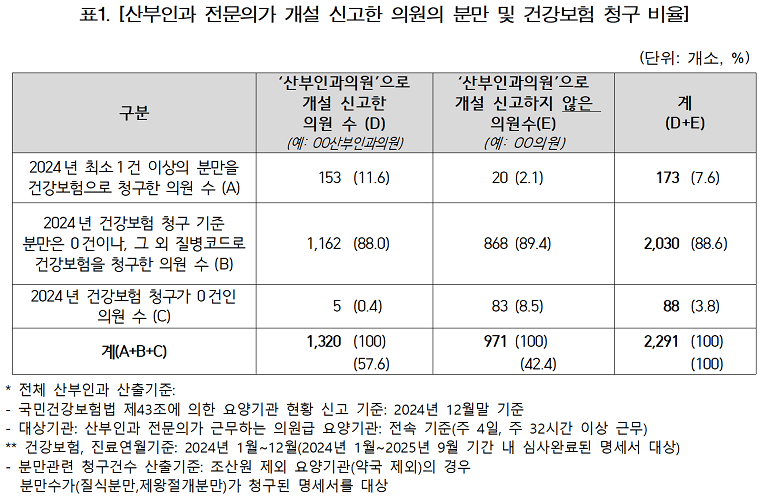 표1. [산부인과 전문의가 개설 신고한 의원의 분만 및 건강보험 청구 비율]

(단위: 개소, %)

| 구분 | '산부인과의원'으로 개설 신고한 의원 수 (D) (예: OO산부인과의원) | '산부인과의원'으로 개설 신고하지 않은 의원수(E) (예: OO의원) | 계 (D+E) |
|---|---|---|---|
| 2024년 최소 1건 이상의 분만을 건강보험으로 청구한 의원 수 (A) | 153 (11.6) | 20 (2.1) | 173 (7.6) |
| 2024년 건강보험 청구 기준 분만은 0건이나, 그 외 질병코드로 건강보험을 청구한 의원 수 (B) | 1,162 (88.0) | 868 (89.4) | 2,030 (88.6) |
| 2024년 건강보험 청구가 0건인 의원 수 (C) | 5 (0.4) | 83 (8.5) | 88 (3.8) |
| 계(A+B+C) | 1,320 (100) (57.6) | 971 (100) (42.4) | 2,291 (100) (100) |

* 전체 산부인과 산출기준:
- 국민건강보험법 제43조에 의한 요양기관 현황 신고 기준: 2024년 12월말 기준
- 대상기관: 산부인과 전문의가 근무하는 의원급 요양기관: 전속 기준(주 4일, 주 32시간 이상 근무)
** 건강보험, 진료연월기준: 2024년 1월~12월(2024년 1월~2025년 9월 기간 내 심사완료된 명세서 대상)
- 분만관련 청구건수 산출기준: 조산원 제외 요양기관(약국 제외)의 경우 분만수가(질식분만,제왕절개분만)가 청구된 명세서를 대상